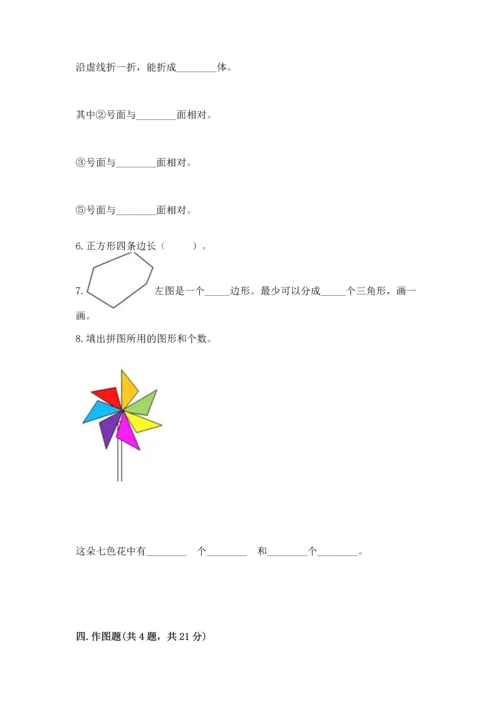 沿虚线折一折，能折成________体。

其中②号面与________面相对。

③号面与________面相对。

⑤号面与________面相对。

6. 正方形四条边长（　　）。

7. 左图是一个_____边形。最少可以分成_____个三角形，画一画。

8. 填出拼图所用的图形和个数。

这朵七色花中有________　个________　和________个________。

四. 作图题（共 4 题，共 21 分）